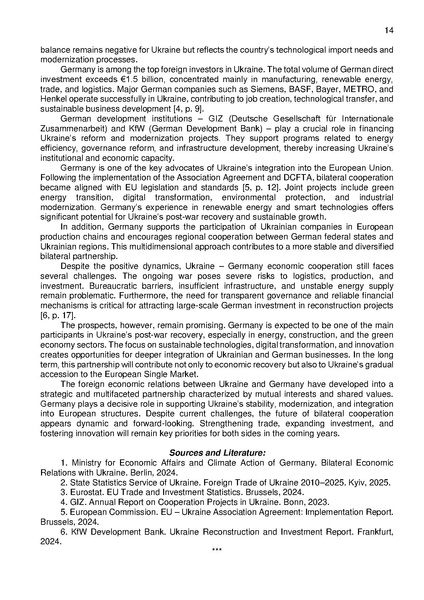 14

balance remains negative for Ukraine but reflects the country's technological import needs and modernization processes.

Germany is among the top foreign investors in Ukraine. The total volume of German direct investment exceeds €1.5 billion, concentrated mainly in manufacturing, renewable energy, trade, and logistics. Major German companies such as Siemens, BASF, Bayer, METRO, and Henkel operate successfully in Ukraine, contributing to job creation, technological transfer, and sustainable business development [4, p. 9].

German development institutions – GIZ (Deutsche Gesellschaft für Internationale Zusammenarbeit) and KfW (German Development Bank) – play a crucial role in financing Ukraine's reform and modernization projects. They support programs related to energy efficiency, governance reform, and infrastructure development, thereby increasing Ukraine's institutional and economic capacity.

Germany is one of the key advocates of Ukraine's integration into the European Union. Following the implementation of the Association Agreement and DCFTA, bilateral cooperation became aligned with EU legislation and standards [5, p. 12]. Joint projects include green energy transition, digital transformation, environmental protection, and industrial modernization. Germany's experience in renewable energy and smart technologies offers significant potential for Ukraine's post-war recovery and sustainable growth.

In addition, Germany supports the participation of Ukrainian companies in European production chains and encourages regional cooperation between German federal states and Ukrainian regions. This multidimensional approach contributes to a more stable and diversified bilateral partnership.

Despite the positive dynamics, Ukraine – Germany economic cooperation still faces several challenges. The ongoing war poses severe risks to logistics, production, and investment. Bureaucratic barriers, insufficient infrastructure, and unstable energy supply remain problematic. Furthermore, the need for transparent governance and reliable financial mechanisms is critical for attracting large-scale German investment in reconstruction projects [6, p. 17].

The prospects, however, remain promising. Germany is expected to be one of the main participants in Ukraine's post-war recovery, especially in energy, construction, and the green economy sectors. The focus on sustainable technologies, digital transformation, and innovation creates opportunities for deeper integration of Ukrainian and German businesses. In the long term, this partnership will contribute not only to economic recovery but also to Ukraine's gradual accession to the European Single Market.

The foreign economic relations between Ukraine and Germany have developed into a strategic and multifaceted partnership characterized by mutual interests and shared values. Germany plays a decisive role in supporting Ukraine's stability, modernization, and integration into European structures. Despite current challenges, the future of bilateral cooperation appears dynamic and forward-looking. Strengthening trade, expanding investment, and fostering innovation will remain key priorities for both sides in the coming years.

Sources and Literature:

1. Ministry for Economic Affairs and Climate Action of Germany. Bilateral Economic Relations with Ukraine. Berlin, 2024.
2. State Statistics Service of Ukraine. Foreign Trade of Ukraine 2010–2025. Kyiv, 2025.
3. Eurostat. EU Trade and Investment Statistics. Brussels, 2024.
4. GIZ. Annual Report on Cooperation Projects in Ukraine. Bonn, 2023.
5. European Commission. EU – Ukraine Association Agreement: Implementation Report. Brussels, 2024.
6. KfW Development Bank. Ukraine Reconstruction and Investment Report. Frankfurt, 2024.

***